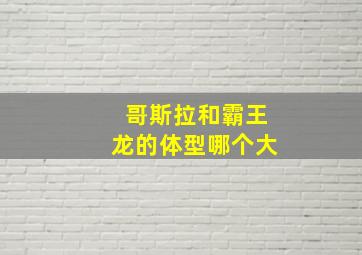 哥斯拉和霸王龙的体型哪个大